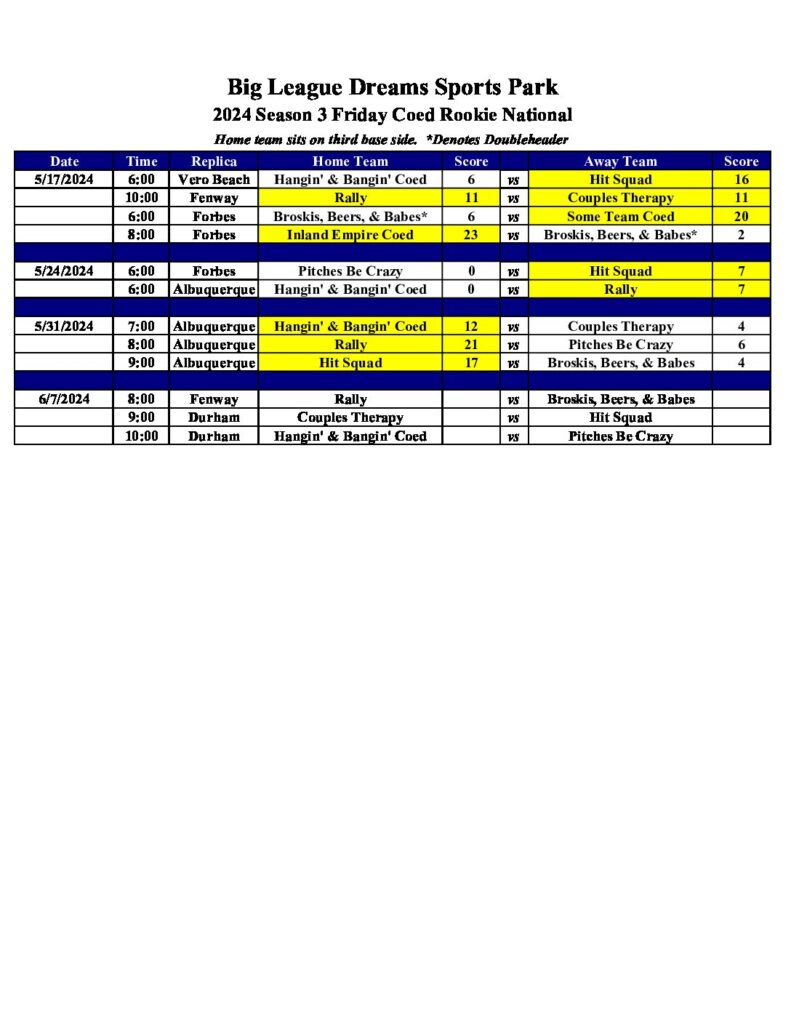 Big League Dreams Sports Park
2024 Season 3 Friday Coed Rookie National
Home team sits on third base side. *Denotes Doubleheader

| Date | Time | Replica | Home Team | Score | | Away Team | Score |
|---|---|---|---|---|---|---|---|
| 5/17/2024 | 6:00 | Vero Beach | Hangin' & Bangin' Coed | 6 | vs | Hit Squad | 16 |
| | 10:00 | Fenway | Rally | 11 | vs | Couples Therapy | 11 |
| | 6:00 | Forbes | Broskis, Beers, & Babes* | 6 | vs | Some Team Coed | 20 |
| | 8:00 | Forbes | Inland Empire Coed | 23 | vs | Broskis, Beers, & Babes* | 2 |
| | | | | | | | |
| 5/24/2024 | 6:00 | Forbes | Pitches Be Crazy | 0 | vs | Hit Squad | 7 |
| | 6:00 | Albuquerque | Hangin' & Bangin' Coed | 0 | vs | Rally | 7 |
| | | | | | | | |
| 5/31/2024 | 7:00 | Albuquerque | Hangin' & Bangin' Coed | 12 | vs | Couples Therapy | 4 |
| | 8:00 | Albuquerque | Rally | 21 | vs | Pitches Be Crazy | 6 |
| | 9:00 | Albuquerque | Hit Squad | 17 | vs | Broskis, Beers, & Babes | 4 |
| | | | | | | | |
| 6/7/2024 | 8:00 | Fenway | Rally | | vs | Broskis, Beers, & Babes | |
| | 9:00 | Durham | Couples Therapy | | vs | Hit Squad | |
| | 10:00 | Durham | Hangin' & Bangin' Coed | | vs | Pitches Be Crazy | |